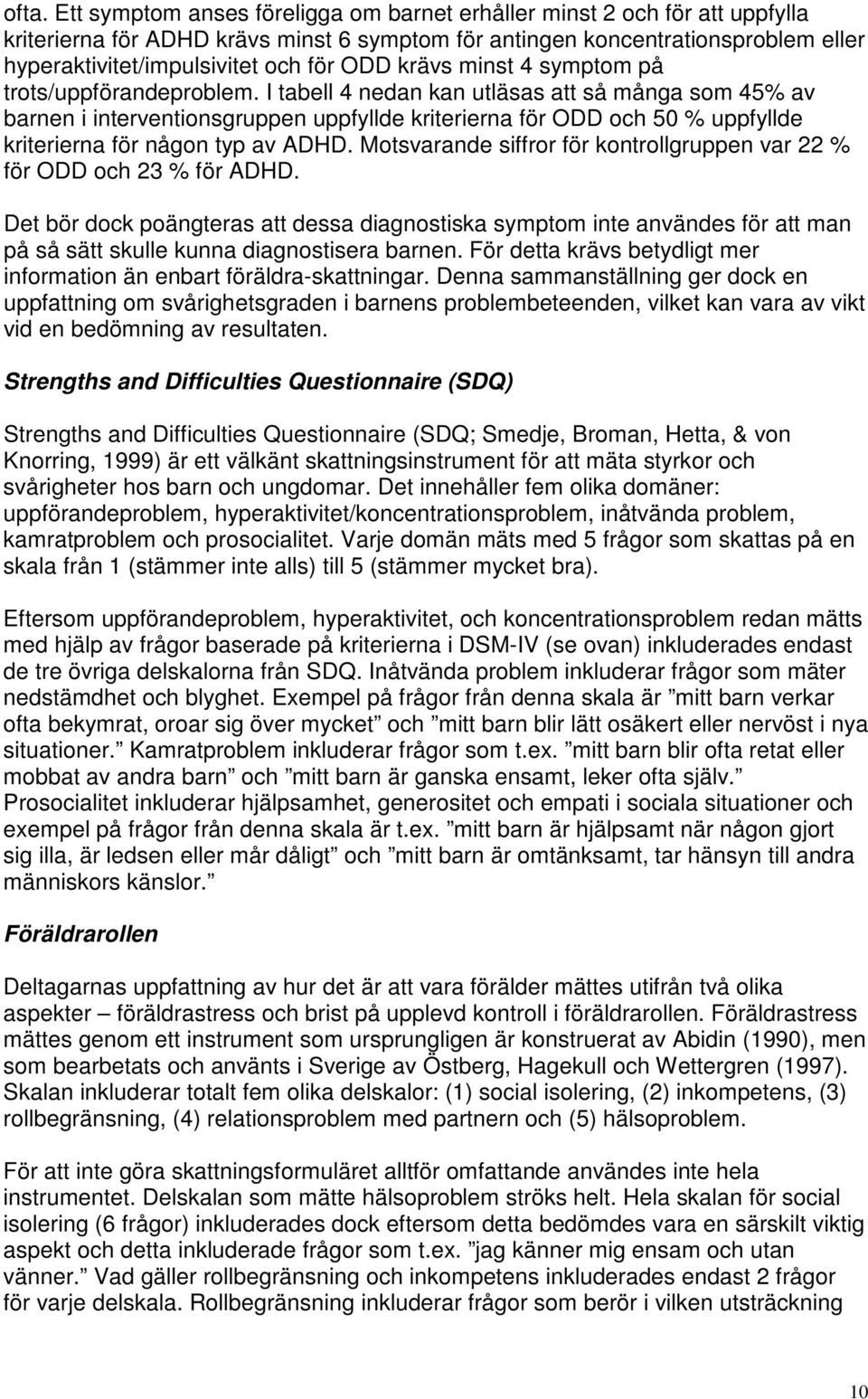 ofta. Ett symptom anses föreligga om barnet erhåller minst 2 och för att uppfylla kriterierna för ADHD krävs minst 6 symptom för antingen koncentrationsproblem eller hyperaktivitet/impulsivitet och för ODD krävs minst 4 symptom på trots/uppförandeproblem. I tabell 4 nedan kan utläsas att så många som 45% av barnen i interventionsgruppen uppfyllde kriterierna för ODD och 50 % uppfyllde kriterierna för någon typ av ADHD. Motsvarande siffror för kontrollgruppen var 22 % för ODD och 23 % för ADHD.

Det bör dock poängteras att dessa diagnostiska symptom inte användes för att man på så sätt skulle kunna diagnostisera barnen. För detta krävs betydligt mer information än enbart föräldra-skattningar. Denna sammanställning ger dock en uppfattning om svårighetsgraden i barnens problembeteenden, vilket kan vara av vikt vid en bedömning av resultaten.

Strengths and Difficulties Questionnaire (SDQ)

Strengths and Difficulties Questionnaire (SDQ; Smedje, Broman, Hetta, & von Knorring, 1999) är ett välkänt skattningsinstrument för att mäta styrkor och svårigheter hos barn och ungdomar. Det innehåller fem olika domäner: uppförandeproblem, hyperaktivitet/koncentrationsproblem, inåtvända problem, kamratproblem och prosocialitet. Varje domän mäts med 5 frågor som skattas på en skala från 1 (stämmer inte alls) till 5 (stämmer mycket bra).

Eftersom uppförandeproblem, hyperaktivitet, och koncentrationsproblem redan mätts med hjälp av frågor baserade på kriterierna i DSM-IV (se ovan) inkluderades endast de tre övriga delskalorna från SDQ. Inåtvända problem inkluderar frågor som mäter nedstämdhet och blyghet. Exempel på frågor från denna skala är ”mitt barn verkar ofta bekymrat, oroar sig över mycket” och ”mitt barn blir lätt osäkert eller nervöst i nya situationer.” Kamratproblem inkluderar frågor som t.ex. ”mitt barn blir ofta retat eller mobbat av andra barn” och ”mitt barn är ganska ensamt, leker ofta själv.” Prosocialitet inkluderar hjälpsamhet, generositet och empati i sociala situationer och exempel på frågor från denna skala är t.ex. ”mitt barn är hjälpsamt när någon gjort sig illa, är ledsen eller mår dåligt” och ”mitt barn är omtänksamt, tar hänsyn till andra människors känslor.”

Föräldrarollen

Deltagarnas uppfattning av hur det är att vara förälder mättes utifrån två olika aspekter – föräldrastress och brist på upplevd kontroll i föräldrarollen. Föräldrastress mättes genom ett instrument som ursprungligen är konstruerat av Abidin (1990), men som bearbetats och använts i Sverige av Östberg, Hagekull och Wettergren (1997). Skalan inkluderar totalt fem olika delskalor: (1) social isolering, (2) inkompetens, (3) rollbegränsning, (4) relationsproblem med partnern och (5) hälsoproblem.

För att inte göra skattningsformuläret alltför omfattande användes inte hela instrumentet. Delskalan som mätte hälsoproblem ströks helt. Hela skalan för social isolering (6 frågor) inkluderades dock eftersom detta bedömdes vara en särskilt viktig aspekt och detta inkluderade frågor som t.ex. ”jag känner mig ensam och utan vänner.” Vad gäller rollbegränsning och inkompetens inkluderades endast 2 frågor för varje delskala. Rollbegränsning inkluderar frågor som berör i vilken utsträckning

10